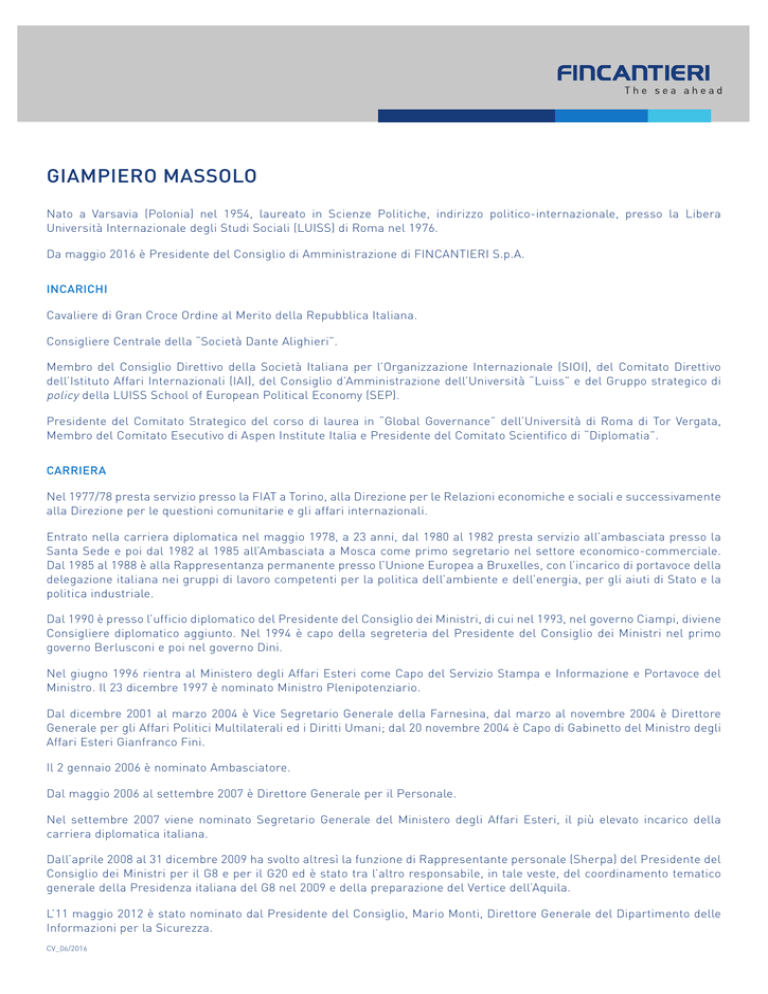 FINCANTIERI
The sea ahead

GIAMPIERO MASSOLO

Nato a Varsavia (Polonia) nel 1954, laureato in Scienze Politiche, indirizzo politico-internazionale, presso la Libera Università Internazionale degli Studi Sociali (LUISS) di Roma nel 1976.

Da maggio 2016 è Presidente del Consiglio di Amministrazione di FINCANTIERI S.p.A.

INCARICHI

Cavaliere di Gran Croce Ordine al Merito della Repubblica Italiana.

Consigliere Centrale della "Società Dante Alighieri".

Membro del Consiglio Direttivo della Società Italiana per l'Organizzazione Internazionale (SIOI), del Comitato Direttivo dell'Istituto Affari Internazionali (IAI), del Consiglio d'Amministrazione dell'Università "Luiss" e del Gruppo strategico di policy della LUISS School of European Political Economy (SEP).

Presidente del Comitato Strategico del corso di laurea in "Global Governance" dell'Università di Roma di Tor Vergata, Membro del Comitato Esecutivo di Aspen Institute Italia e Presidente del Comitato Scientifico di "Diplomatia".

CARRIERA

Nel 1977/78 presta servizio presso la FIAT a Torino, alla Direzione per le Relazioni economiche e sociali e successivamente alla Direzione per le questioni comunitarie e gli affari internazionali.

Entrato nella carriera diplomatica nel maggio 1978, a 23 anni, dal 1980 al 1982 presta servizio all'ambasciata presso la Santa Sede e poi dal 1982 al 1985 all'Ambasciata a Mosca come primo segretario nel settore economico-commerciale. Dal 1985 al 1988 è alla Rappresentanza permanente presso l'Unione Europea a Bruxelles, con l'incarico di portavoce della delegazione italiana nei gruppi di lavoro competenti per la politica dell'ambiente e dell'energia, per gli aiuti di Stato e la politica industriale.

Dal 1990 è presso l'ufficio diplomatico del Presidente del Consiglio dei Ministri, di cui nel 1993, nel governo Ciampi, diviene Consigliere diplomatico aggiunto. Nel 1994 è capo della segreteria del Presidente del Consiglio dei Ministri nel primo governo Berlusconi e poi nel governo Dini.

Nel giugno 1996 rientra al Ministero degli Affari Esteri come Capo del Servizio Stampa e Informazione e Portavoce del Ministro. Il 23 dicembre 1997 è nominato Ministro Plenipotenziario.

Dal dicembre 2001 al marzo 2004 è Vice Segretario Generale della Farnesina, dal marzo al novembre 2004 è Direttore Generale per gli Affari Politici Multilaterali ed i Diritti Umani; dal 20 novembre 2004 è Capo di Gabinetto del Ministro degli Affari Esteri Gianfranco Fini.

Il 2 gennaio 2006 è nominato Ambasciatore.

Dal maggio 2006 al settembre 2007 è Direttore Generale per il Personale.

Nel settembre 2007 viene nominato Segretario Generale del Ministero degli Affari Esteri, il più elevato incarico della carriera diplomatica italiana.

Dall'aprile 2008 al 31 dicembre 2009 ha svolto altresì la funzione di Rappresentante personale (Sherpa) del Presidente del Consiglio dei Ministri per il G8 e per il G20 ed è stato tra l'altro responsabile, in tale veste, del coordinamento tematico generale della Presidenza italiana del G8 nel 2009 e della preparazione del Vertice dell'Aquila.

L'11 maggio 2012 è stato nominato dal Presidente del Consiglio, Mario Monti, Direttore Generale del Dipartimento delle Informazioni per la Sicurezza.

CV_06/2016